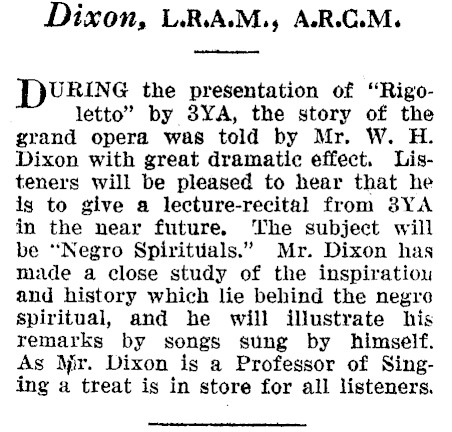 Dixon, L.R.A.M., A.R.C.M.

DURING the presentation of "Rigoletto" by 3YA, the story of the grand opera was told by Mr. W. H. Dixon with great dramatic effect. Listeners will be pleased to hear that he is to give a lecture-recital from 3YA in the near future. The subject will be "Negro Spirituals." Mr. Dixon has made a close study of the inspiration and history which lie behind the negro spiritual, and he will illustrate his remarks by songs sung by himself. As Mr. Dixon is a Professor of Singing a treat is in store for all listeners.